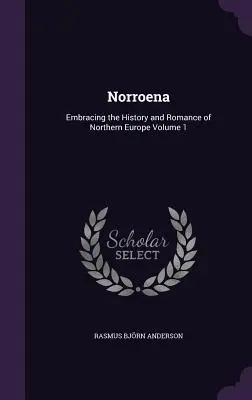 Norroena

Embracing the History and Romance of Northern Europe Volume 1

Scholar
SELECT

RASMUS BJÖRN ANDERSON